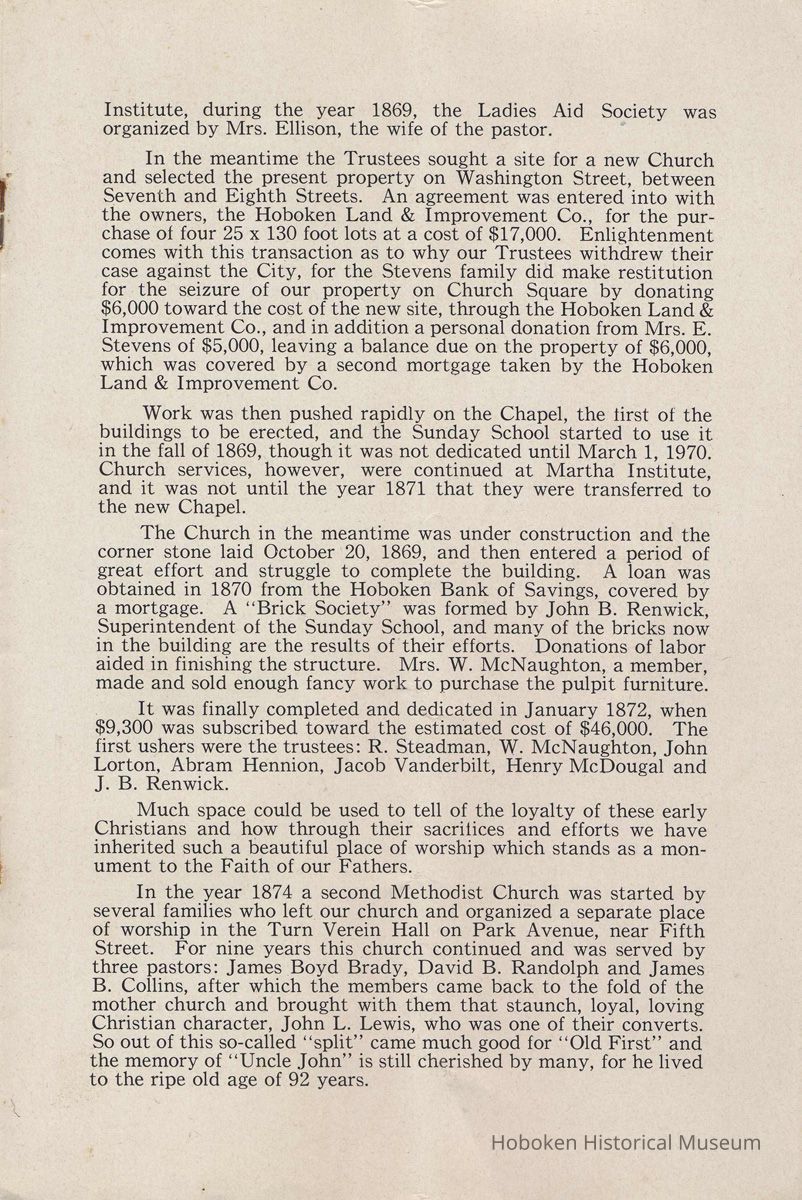 Institute, during the year 1869, the Ladies Aid Society was organized by Mrs. Ellison, the wife of the pastor.

In the meantime the Trustees sought a site for a new Church and selected the present property on Washington Street, between Seventh and Eighth Streets. An agreement was entered into with the owners, the Hoboken Land & Improvement Co., for the purchase of four 25 x 130 foot lots at a cost of $17,000. Enlightenment comes with this transaction as to why our Trustees withdrew their case against the City, for the Stevens family did make restitution for the seizure of our property on Church Square by donating $6,000 toward the cost of the new site, through the Hoboken Land & Improvement Co., and in addition a personal donation from Mrs. E. Stevens of $5,000, leaving a balance due on the property of $6,000, which was covered by a second mortgage taken by the Hoboken Land & Improvement Co.

Work was then pushed rapidly on the Chapel, the first of the buildings to be erected, and the Sunday School started to use it in the fall of 1869, though it was not dedicated until March 1, 1970. Church services, however, were continued at Martha Institute, and it was not until the year 1871 that they were transferred to the new Chapel.

The Church in the meantime was under construction and the corner stone laid October 20, 1869, and then entered a period of great effort and struggle to complete the building. A loan was obtained in 1870 from the Hoboken Bank of Savings, covered by a mortgage. A "Brick Society" was formed by John B. Renwick, Superintendent of the Sunday School, and many of the bricks now in the building are the results of their efforts. Donations of labor aided in finishing the structure. Mrs. W. McNaughton, a member, made and sold enough fancy work to purchase the pulpit furniture.

It was finally completed and dedicated in January 1872, when $9,300 was subscribed toward the estimated cost of $46,000. The first ushers were the trustees: R. Steadman, W. McNaughton, John Lorton, Abram Hennion, Jacob Vanderbilt, Henry McDougal and J. B. Renwick.

Much space could be used to tell of the loyalty of these early Christians and how through their sacrifices and efforts we have inherited such a beautiful place of worship which stands as a monument to the Faith of our Fathers.

In the year 1874 a second Methodist Church was started by several families who left our church and organized a separate place of worship in the Turn Verein Hall on Park Avenue, near Fifth Street. For nine years this church continued and was served by three pastors: James Boyd Brady, David B. Randolph and James B. Collins, after which the members came back to the fold of the mother church and brought with them that staunch, loyal, loving Christian character, John L. Lewis, who was one of their converts. So out of this so-called "split" came much good for "Old First" and the memory of "Uncle John" is still cherished by many, for he lived to the ripe old age of 92 years.

Hoboken Historical Museum